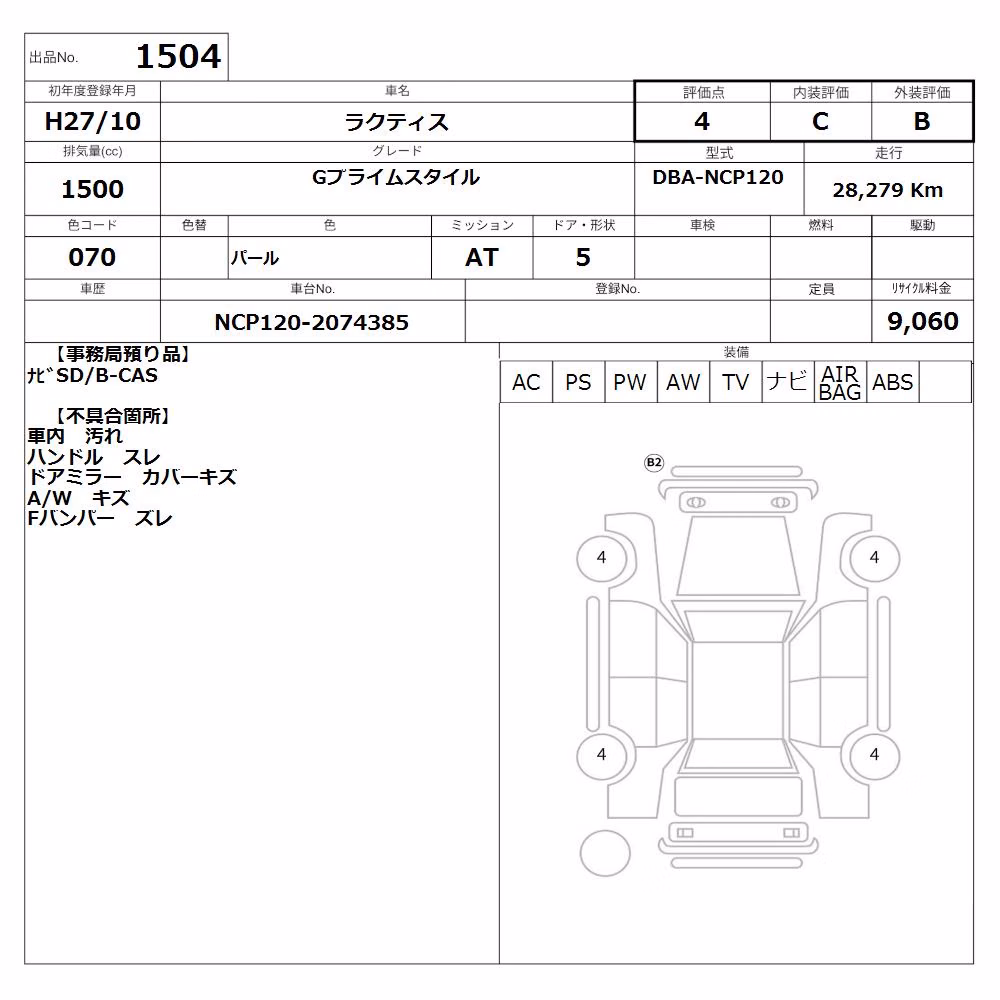 出品No. 1504

| 初年度登録年月 | 車名 | 評価点 | 内装評価 | 外装評価 |
|---|---|---|---|---|
| H27/10 | ラクティス | 4 | C | B |

| 排気量(cc) | グレード | 型式 | 走行 |
|---|---|---|---|
| 1500 | Gプライムスタイル | DBA-NCP120 | 28,279 Km |

| 色コード | 色替 | 色 | ミッション | ドア・形状 | 車検 | 燃料 | 駆動 |
|---|---|---|---|---|---|---|---|
| 070 | | パール | AT | 5 | | | |

| 車歴 | 車台No. | 登録No. | 定員 | リサイクル料金 |
|---|---|---|---|---|
| | NCP120-2074385 | | | 9,060 |

【事務局預り品】
ﾅﾋﾞSD/B-CAS

【不具合箇所】
車内 汚れ
ハンドル スレ
ドアミラー カバーキズ
A/W キズ
Fバンパー ズレ

装備
| AC | PS | PW | AW | TV | ナビ | AIR BAG | ABS | |
|---|---|---|---|---|---|---|---|---|

B2
4
4
4
4